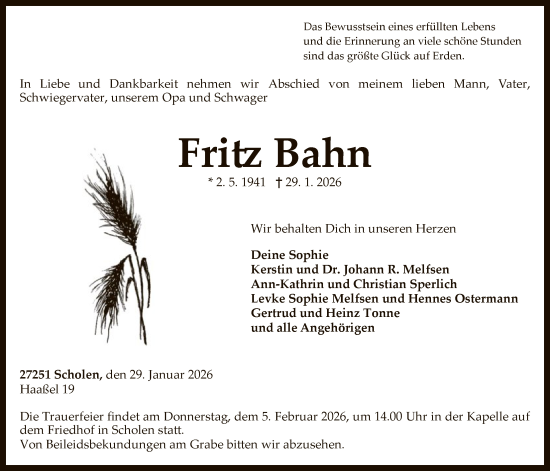 Das Bewusstsein eines erfüllten Lebens
und die Erinnerung an viele schöne Stunden
sind das größte Glück auf Erden.

In Liebe und Dankbarkeit nehmen wir Abschied von meinem lieben Mann, Vater, Schwiegervater, unserem Opa und Schwager

Fritz Bahn

* 2. 5. 1941 † 29. 1. 2026

Wir behalten Dich in unseren Herzen

Deine Sophie
Kerstin und Dr. Johann R. Melfsen
Ann-Kathrin und Christian Sperlich
Levke Sophie Melfsen und Hennes Ostermann
Gertrud und Heinz Tonne
und alle Angehörigen

27251 Scholen, den 29. Januar 2026
Haaßel 19

Die Trauerfeier findet am Donnerstag, dem 5. Februar 2026, um 14.00 Uhr in der Kapelle auf dem Friedhof in Scholen statt.
Von Beileidsbekundungen am Grabe bitten wir abzusehen.